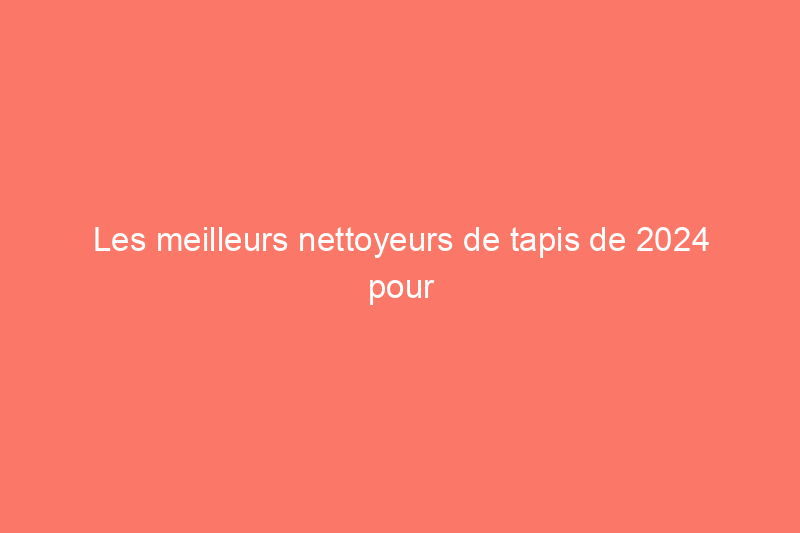 Les meilleurs nettoyeurs de tapis de 2024 pour